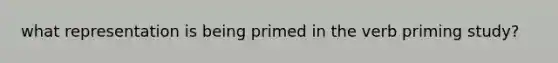 what representation is being primed in the verb priming study?